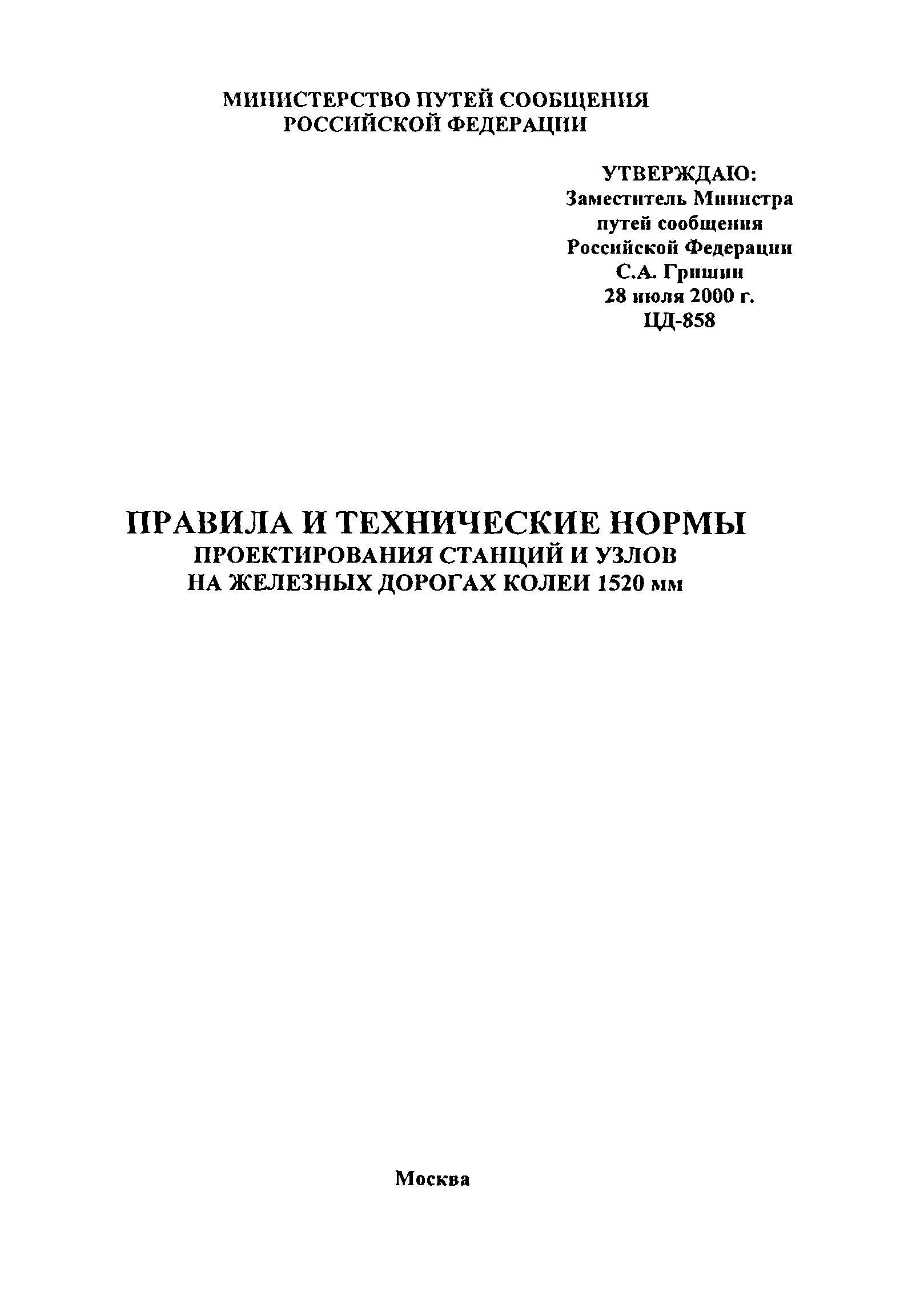 МИНИСТЕРСТВО ПУТЕЙ СООБЩЕНИЯ
РОССИЙСКОЙ ФЕДЕРАЦИИ

УТВЕРЖДАЮ:
Заместитель Министра
путей сообщения
Российской Федерации
С.А. Гришин
28 июля 2000 г.
ЦД-858

ПРАВИЛА И ТЕХНИЧЕСКИЕ НОРМЫ
ПРОЕКТИРОВАНИЯ СТАНЦИЙ И УЗЛОВ
НА ЖЕЛЕЗНЫХ ДОРОГАХ КОЛЕИ 1520 мм

Москва